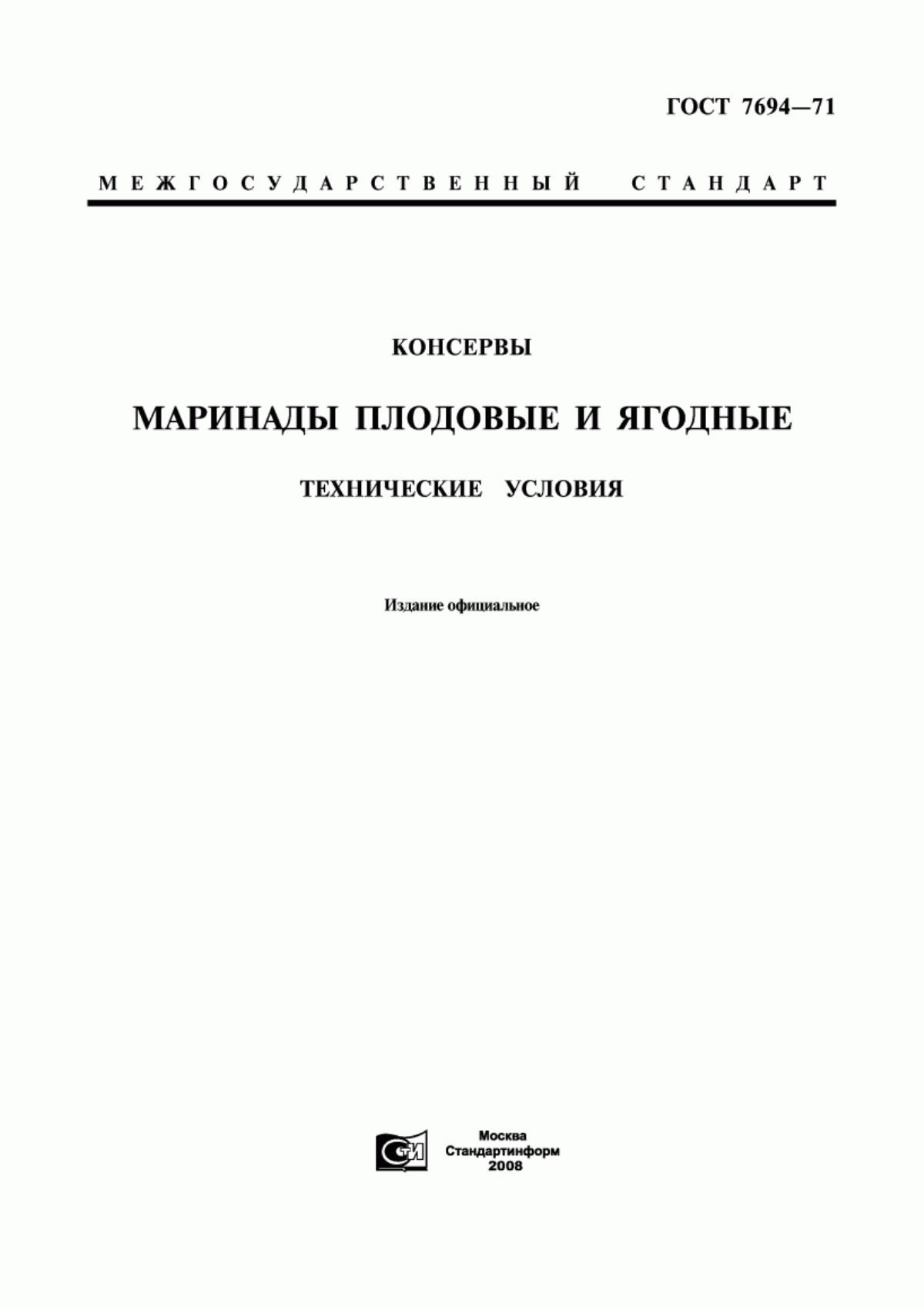 ГОСТ 7694—71

МЕЖГОСУДАРСТВЕННЫЙ СТАНДАРТ

КОНСЕРВЫ

МАРИНАДЫ ПЛОДОВЫЕ И ЯГОДНЫЕ

ТЕХНИЧЕСКИЕ УСЛОВИЯ

Издание официальное

СТИ

Москва
Стандартинформ
2008